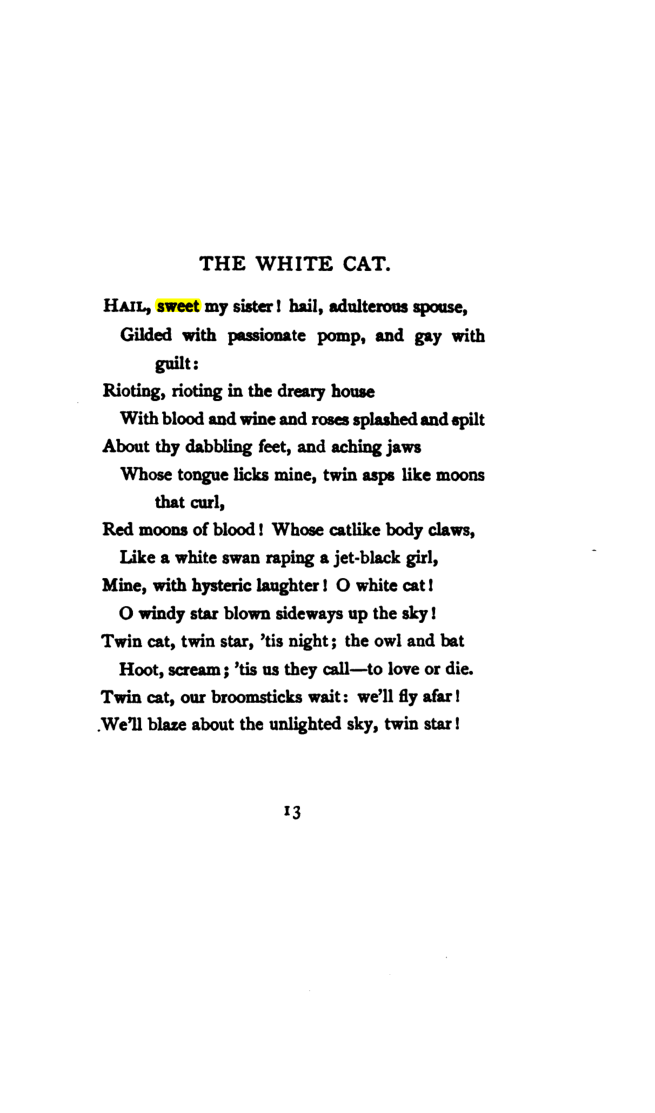 THE WHITE CAT.

HAIL, sweet my sister! hail, adulterous spouse,
Gilded with passionate pomp, and gay with guilt:
Rioting, rioting in the dreary house
With blood and wine and roses splashed and spilt
About thy dabbling feet, and aching jaws
Whose tongue licks mine, twin asps like moons that curl,
Red moons of blood! Whose catlike body claws,
Like a white swan raping a jet-black girl,
Mine, with hysteric laughter! O white cat!
O windy star blown sideways up the sky!
Twin cat, twin star, 'tis night; the owl and bat
Hoot, scream; 'tis us they call—to love or die.
Twin cat, our broomsticks wait: we'll fly afar!
We'll blaze about the unlighted sky, twin star!

13